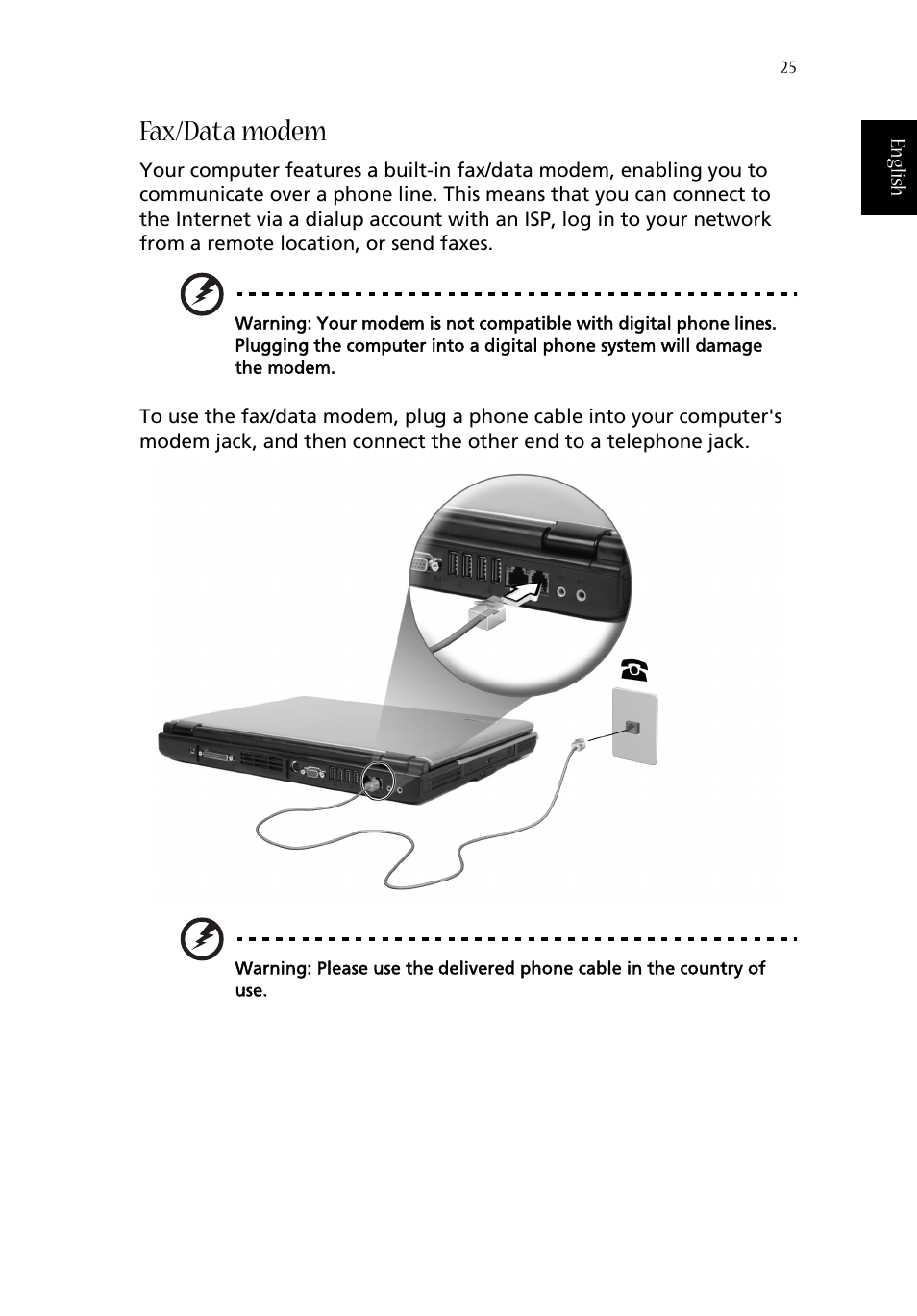 25

English

Fax/Data modem

Your computer features a built-in fax/data modem, enabling you to communicate over a phone line. This means that you can connect to the Internet via a dialup account with an ISP, log in to your network from a remote location, or send faxes.

Warning: Your modem is not compatible with digital phone lines. Plugging the computer into a digital phone system will damage the modem.

To use the fax/data modem, plug a phone cable into your computer's modem jack, and then connect the other end to a telephone jack.

Warning: Please use the delivered phone cable in the country of use.